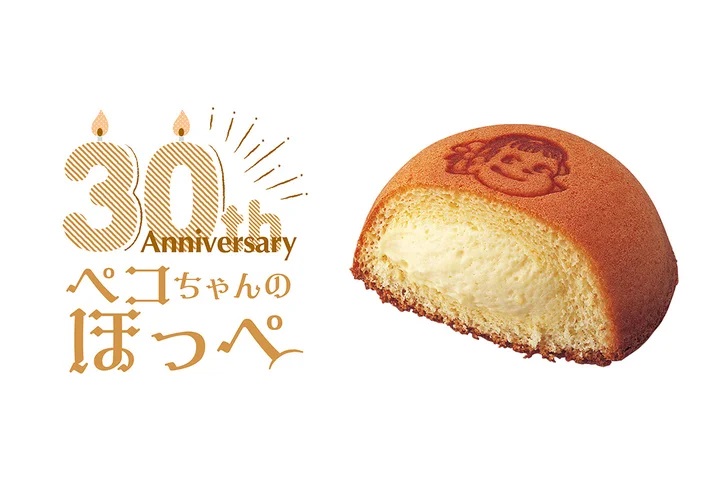 30th
Anniversary
ペコちゃんの
ほっぺ